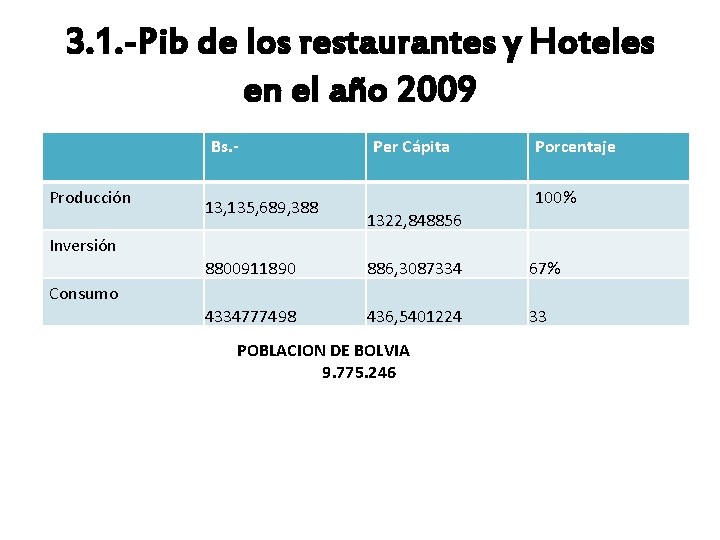 3.1.-Pib de los restaurantes y Hoteles en el año 2009

| | Bs.- | Per Cápita | Porcentaje |
|---|---|---|---|
| Producción | 13,135,689,388 | 1322,848856 | 100% |
| Inversión | 8800911890 | 886,3087334 | 67% |
| Consumo | 4334777498 | 436,5401224 | 33 |

POBLACION DE BOLVIA
9.775.246